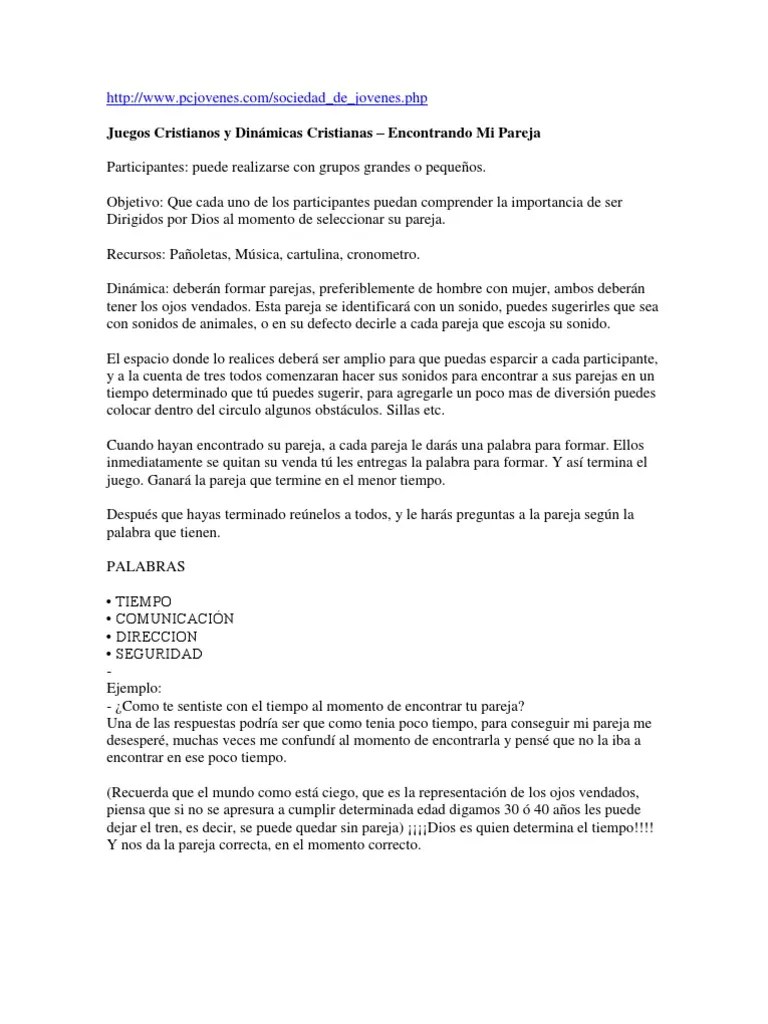 http://www.pcjovenes.com/sociedad_de_jovenes.php

Juegos Cristianos y Dinámicas Cristianas – Encontrando Mi Pareja

Participantes: puede realizarse con grupos grandes o pequeños.

Objetivo: Que cada uno de los participantes puedan comprender la importancia de ser Dirigidos por Dios al momento de seleccionar su pareja.

Recursos: Pañoletas, Música, cartulina, cronometro.

Dinámica: deberán formar parejas, preferiblemente de hombre con mujer, ambos deberán tener los ojos vendados. Esta pareja se identificará con un sonido, puedes sugerirles que sea con sonidos de animales, o en su defecto decirle a cada pareja que escoja su sonido.

El espacio donde lo realices deberá ser amplio para que puedas esparcir a cada participante, y a la cuenta de tres todos comenzaran hacer sus sonidos para encontrar a sus parejas en un tiempo determinado que tú puedes sugerir, para agregarle un poco mas de diversión puedes colocar dentro del circulo algunos obstáculos. Sillas etc.

Cuando hayan encontrado su pareja, a cada pareja le darás una palabra para formar. Ellos inmediatamente se quitan su venda tú les entregas la palabra para formar. Y así termina el juego. Ganará la pareja que termine en el menor tiempo.

Después que hayas terminado reúnelos a todos, y le harás preguntas a la pareja según la palabra que tienen.

PALABRAS

• TIEMPO
• COMUNICACIÓN
• DIRECCION
• SEGURIDAD
-
Ejemplo:
- ¿Como te sentiste con el tiempo al momento de encontrar tu pareja?
Una de las respuestas podría ser que como tenia poco tiempo, para conseguir mi pareja me desesperé, muchas veces me confundí al momento de encontrarla y pensé que no la iba a encontrar en ese poco tiempo.

(Recuerda que el mundo como está ciego, que es la representación de los ojos vendados, piensa que si no se apresura a cumplir determinada edad digamos 30 ó 40 años les puede dejar el tren, es decir, se puede quedar sin pareja) ¡¡¡¡Dios es quien determina el tiempo!!!! Y nos da la pareja correcta, en el momento correcto.